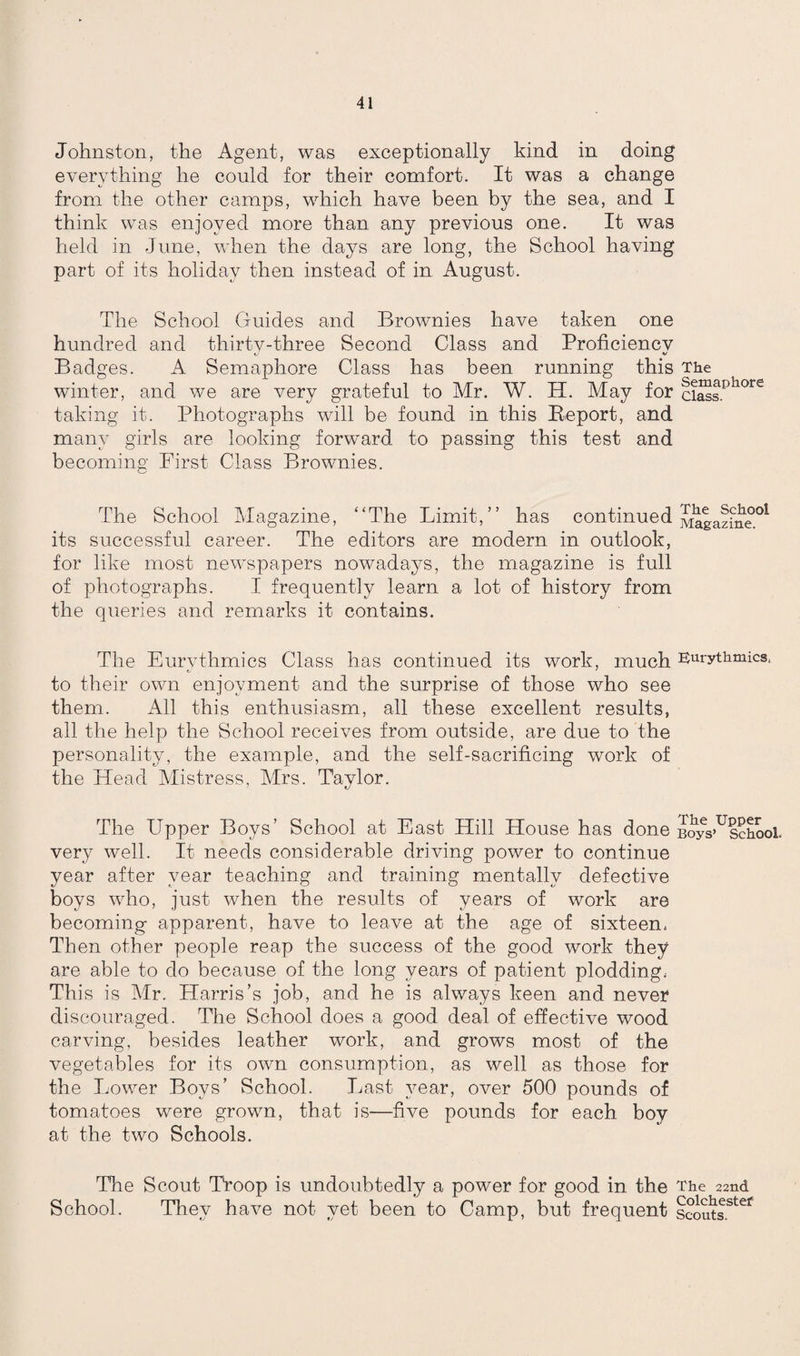 41

Johnston, the Agent, was exceptionally kind in doing everything he could for their comfort. It was a change from the other camps, which have been by the sea, and I think was enjoyed more than any previous one. It was held in June, when the days are long, the School having part of its holiday then instead of in August.

The School Guides and Brownies have taken one hundred and thirty-three Second Class and Proficiency Badges. A Semaphore Class has been running this winter, and we are very grateful to Mr. W. H. May for taking it. Photographs will be found in this Report, and many girls are looking forward to passing this test and becoming First Class Brownies.

The Semaphore Class.

The School Magazine, "The Limit," has continued its successful career. The editors are modern in outlook, for like most newspapers nowadays, the magazine is full of photographs. I frequently learn a lot of history from the queries and remarks it contains.

The School Magazine.

The Eurythmics Class has continued its work, much to their own enjoyment and the surprise of those who see them. All this enthusiasm, all these excellent results, all the help the School receives from outside, are due to the personality, the example, and the self-sacrificing work of the Head Mistress, Mrs. Taylor.

Eurythmics.

The Upper Boys' School at East Hill House has done very well. It needs considerable driving power to continue year after year teaching and training mentally defective boys who, just when the results of years of work are becoming apparent, have to leave at the age of sixteen. Then other people reap the success of the good work they are able to do because of the long years of patient plodding. This is Mr. Harris's job, and he is always keen and never discouraged. The School does a good deal of effective wood carving, besides leather work, and grows most of the vegetables for its own consumption, as well as those for the Lower Boys' School. Last year, over 500 pounds of tomatoes were grown, that is—five pounds for each boy at the two Schools.

The Upper Boys' School.

The Scout Troop is undoubtedly a power for good in the School. They have not yet been to Camp, but frequent

The 22nd Colchester Scouts.